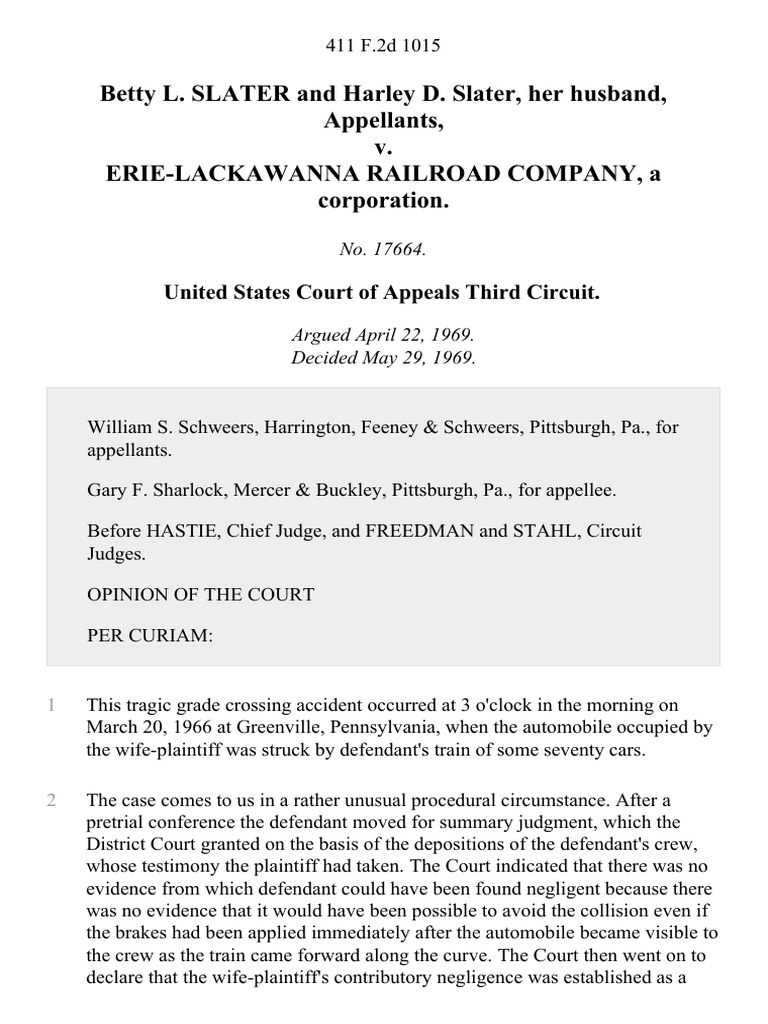 411 F.2d 1015

Betty L. SLATER and Harley D. Slater, her husband, Appellants, v. ERIE-LACKAWANNA RAILROAD COMPANY, a corporation.

No. 17664.

United States Court of Appeals Third Circuit.

Argued April 22, 1969.
Decided May 29, 1969.

William S. Schweers, Harrington, Feeney & Schweers, Pittsburgh, Pa., for appellants.

Gary F. Sharlock, Mercer & Buckley, Pittsburgh, Pa., for appellee.

Before HASTIE, Chief Judge, and FREEDMAN and STAHL, Circuit Judges.

OPINION OF THE COURT

PER CURIAM:

1 This tragic grade crossing accident occurred at 3 o'clock in the morning on March 20, 1966 at Greenville, Pennsylvania, when the automobile occupied by the wife-plaintiff was struck by defendant's train of some seventy cars.

2 The case comes to us in a rather unusual procedural circumstance. After a pretrial conference the defendant moved for summary judgment, which the District Court granted on the basis of the depositions of the defendant's crew, whose testimony the plaintiff had taken. The Court indicated that there was no evidence from which defendant could have been found negligent because there was no evidence that it would have been possible to avoid the collision even if the brakes had been applied immediately after the automobile became visible to the crew as the train came forward along the curve. The Court then went on to declare that the wife-plaintiff's contributory negligence was established as a